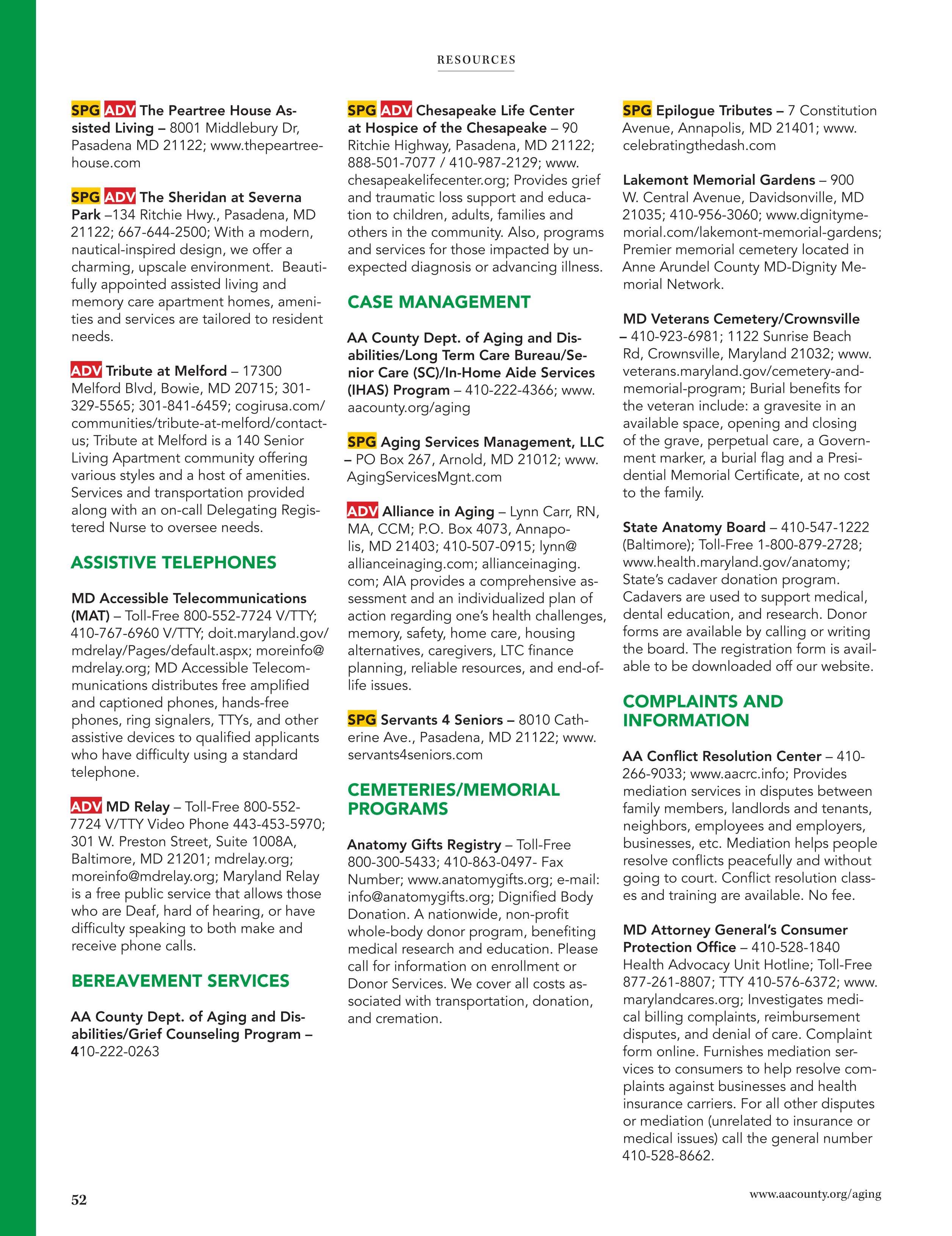 RESOURCES

SPG ADV The Peartree House Assisted Living – 8001 Middlebury Dr, Pasadena MD 21122; www.thepeartreehouse.com

SPG ADV The Sheridan at Severna Park –134 Ritchie Hwy., Pasadena, MD 21122; 667-644-2500; With a modern, nautical-inspired design, we offer a charming, upscale environment. Beautifully appointed assisted living and memory care apartment homes, amenities and services are tailored to resident needs.

ADV Tribute at Melford – 17300 Melford Blvd, Bowie, MD 20715; 301-329-5565; 301-841-6459; cogirusa.com/communities/tribute-at-melford/contact-us; Tribute at Melford is a 140 Senior Living Apartment community offering various styles and a host of amenities. Services and transportation provided along with an on-call Delegating Registered Nurse to oversee needs.

ASSISTIVE TELEPHONES

MD Accessible Telecommunications (MAT) – Toll-Free 800-552-7724 V/TTY; 410-767-6960 V/TTY; doit.maryland.gov/mdrelay/Pages/default.aspx; moreinfo@mdrelay.org; MD Accessible Telecommunications distributes free amplified and captioned phones, hands-free phones, ring signalers, TTYs, and other assistive devices to qualified applicants who have difficulty using a standard telephone.

ADV MD Relay – Toll-Free 800-552-7724 V/TTY Video Phone 443-453-5970; 301 W. Preston Street, Suite 1008A, Baltimore, MD 21201; mdrelay.org; moreinfo@mdrelay.org; Maryland Relay is a free public service that allows those who are Deaf, hard of hearing, or have difficulty speaking to both make and receive phone calls.

BEREAVEMENT SERVICES

AA County Dept. of Aging and Disabilities/Grief Counseling Program – 410-222-0263

SPG ADV Chesapeake Life Center at Hospice of the Chesapeake – 90 Ritchie Highway, Pasadena, MD 21122; 888-501-7077 / 410-987-2129; www.chesapeakelifecenter.org; Provides grief and traumatic loss support and education to children, adults, families and others in the community. Also, programs and services for those impacted by unexpected diagnosis or advancing illness.

CASE MANAGEMENT

AA County Dept. of Aging and Disabilities/Long Term Care Bureau/Senior Care (SC)/In-Home Aide Services (IHAS) Program – 410-222-4366; www.aacounty.org/aging

SPG Aging Services Management, LLC – PO Box 267, Arnold, MD 21012; www.AgingServicesMgnt.com

ADV Alliance in Aging – Lynn Carr, RN, MA, CCM; P.O. Box 4073, Annapolis, MD 21403; 410-507-0915; lynn@allianceinaging.com; allianceinaging.com; AIA provides a comprehensive assessment and an individualized plan of action regarding one's health challenges, memory, safety, home care, housing alternatives, caregivers, LTC finance planning, reliable resources, and end-of-life issues.

SPG Servants 4 Seniors – 8010 Catherine Ave., Pasadena, MD 21122; www.servants4seniors.com

CEMETERIES/MEMORIAL PROGRAMS

Anatomy Gifts Registry – Toll-Free 800-300-5433; 410-863-0497- Fax Number; www.anatomygifts.org; e-mail: info@anatomygifts.org; Dignified Body Donation. A nationwide, non-profit whole-body donor program, benefiting medical research and education. Please call for information on enrollment or Donor Services. We cover all costs associated with transportation, donation, and cremation.

SPG Epilogue Tributes – 7 Constitution Avenue, Annapolis, MD 21401; www.celebratingthedash.com

Lakemont Memorial Gardens – 900 W. Central Avenue, Davidsonville, MD 21035; 410-956-3060; www.dignitymemorial.com/lakemont-memorial-gardens; Premier memorial cemetery located in Anne Arundel County MD-Dignity Memorial Network.

MD Veterans Cemetery/Crownsville – 410-923-6981; 1122 Sunrise Beach Rd, Crownsville, Maryland 21032; www.veterans.maryland.gov/cemetery-and-memorial-program; Burial benefits for the veteran include: a gravesite in an available space, opening and closing of the grave, perpetual care, a Government marker, a burial flag and a Presidential Memorial Certificate, at no cost to the family.

State Anatomy Board – 410-547-1222 (Baltimore); Toll-Free 1-800-879-2728; www.health.maryland.gov/anatomy; State's cadaver donation program. Cadavers are used to support medical, dental education, and research. Donor forms are available by calling or writing the board. The registration form is available to be downloaded off our website.

COMPLAINTS AND INFORMATION

AA Conflict Resolution Center – 410-266-9033; www.aacrc.info; Provides mediation services in disputes between family members, landlords and tenants, neighbors, employees and employers, businesses, etc. Mediation helps people resolve conflicts peacefully and without going to court. Conflict resolution classes and training are available. No fee.

MD Attorney General's Consumer Protection Office – 410-528-1840 Health Advocacy Unit Hotline; Toll-Free 877-261-8807; TTY 410-576-6372; www.marylandcares.org; Investigates medical billing complaints, reimbursement disputes, and denial of care. Complaint form online. Furnishes mediation services to consumers to help resolve complaints against businesses and health insurance carriers. For all other disputes or mediation (unrelated to insurance or medical issues) call the general number 410-528-8662.

52

www.aacounty.org/aging